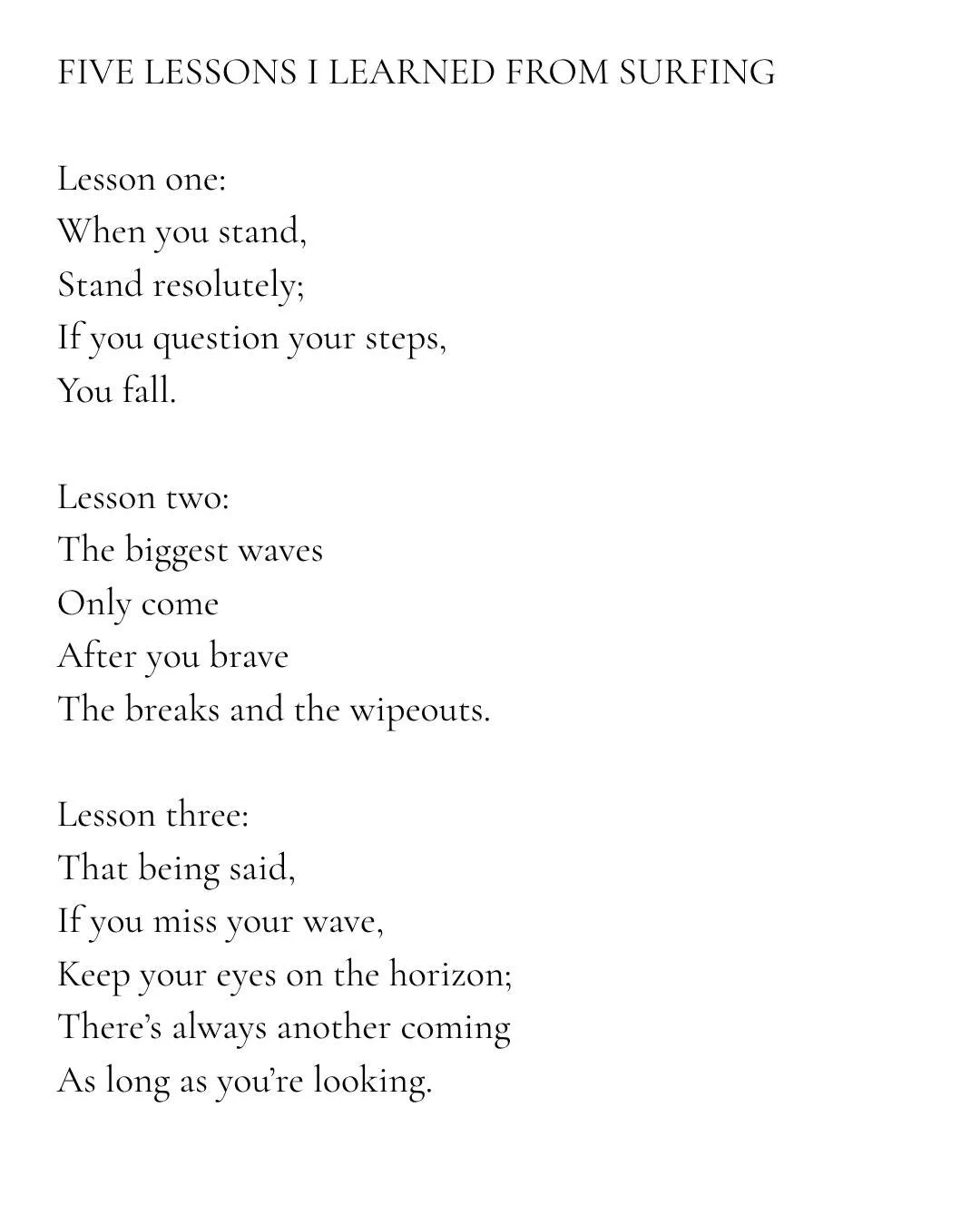 FIVE LESSONS I LEARNED FROM SURFING

Lesson one:
When you stand,
Stand resolutely;
If you question your steps,
You fall.

Lesson two:
The biggest waves
Only come
After you brave
The breaks and the wipeouts.

Lesson three:
That being said,
If you miss your wave,
Keep your eyes on the horizon;
There's always another coming
As long as you're looking.